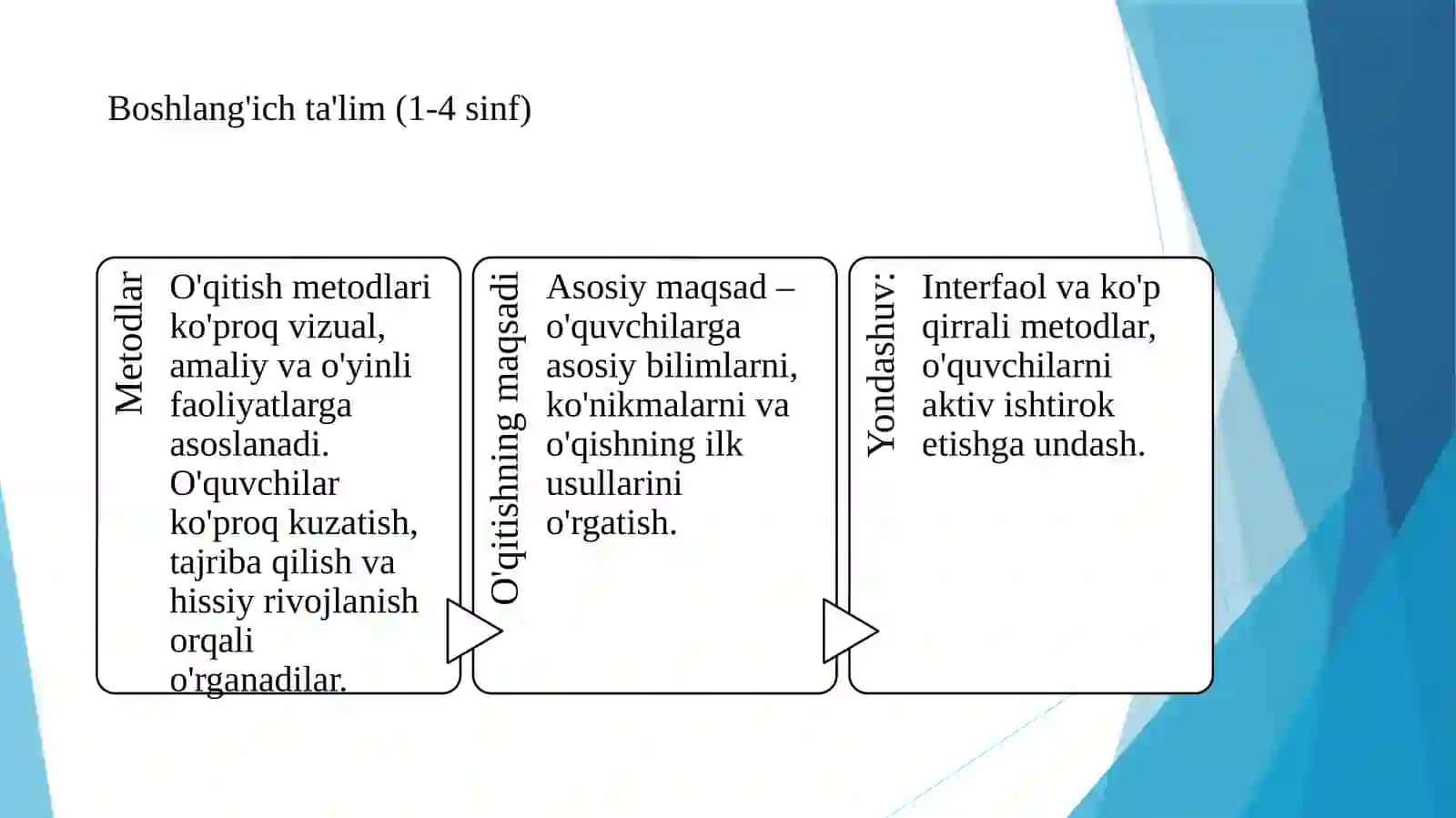 Boshlang'ich ta'lim (1-4 sinf)

Metodlar

O'qitish metodlari ko'proq vizual, amaliy va o'yinli faoliyatlarga asoslanadi. O'quvchilar ko'proq kuzatish, tajriba qilish va hissiy rivojlanish orqali o'rganadilar.

O'qitishning maqsadi

Asosiy maqsad – o'quvchilarga asosiy bilimlarni, ko'nikmalarni va o'qishning ilk usullarini o'rgatish.

Yondashuv:

Interfaol va ko'p qirrali metodlar, o'quvchilarni aktiv ishtirok etishga undash.